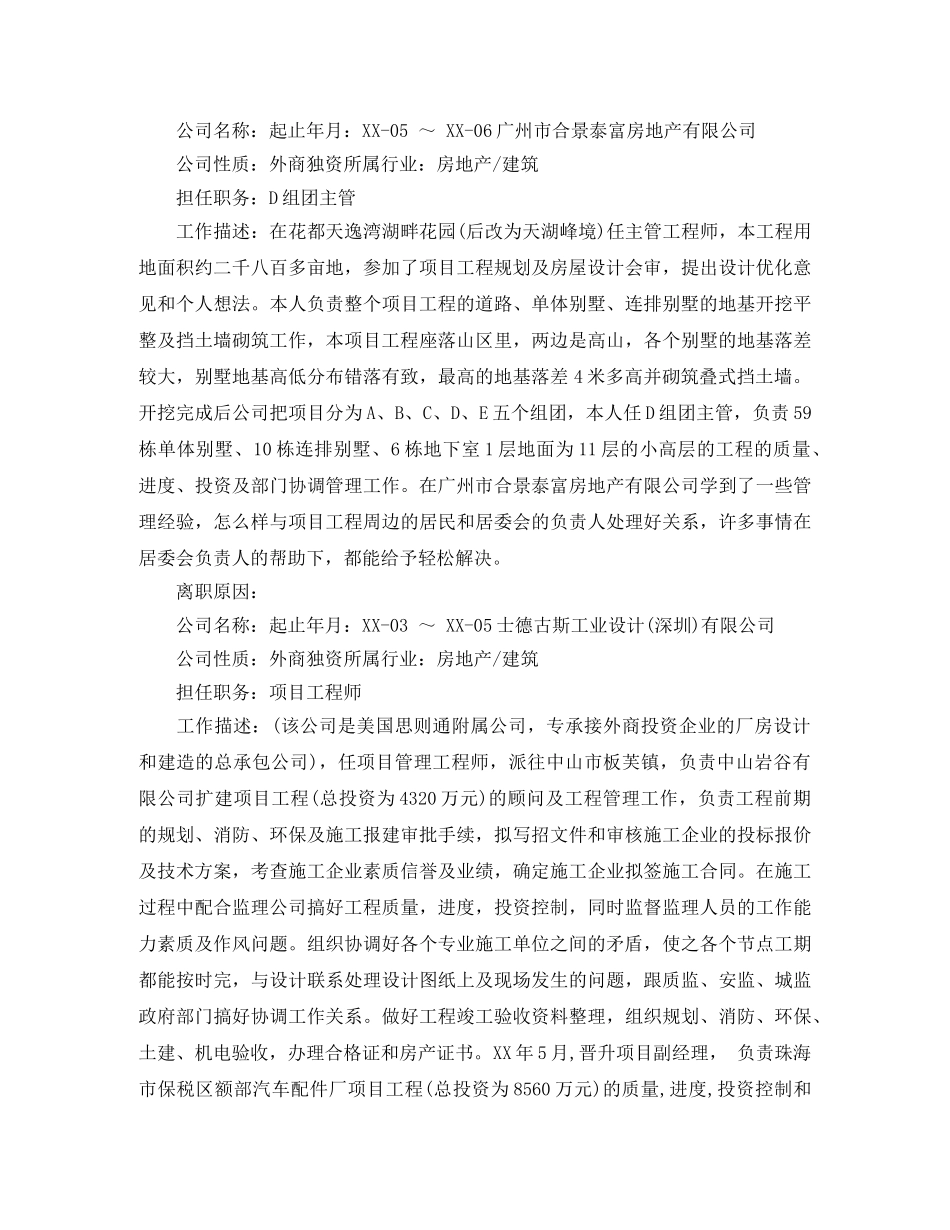 公司名称：起止年月：XX-05 ～ XX-06广州市合景泰富房地产有限公司

公司性质：外商独资所属行业：房地产/建筑

担任职务：D组团主管

工作描述：在花都天逸湾湖畔花园(后改为天湖峰境)任主管工程师，本工程用地面积约二千八百多亩地，参加了项目工程规划及房屋设计会审，提出设计优化意见和个人想法。本人负责整个项目工程的道路、单体别墅、连排别墅的地基开挖平整及挡土墙砌筑工作，本项目工程座落山区里，两边是高山，各个别墅的地基落差较大，别墅地基高低分布错落有致，最高的地基落差4米多高并砌筑叠式挡土墙。开挖完成后公司把项目分为A、B、C、D、E五个组团，本人任D组团主管，负责59栋单体别墅、10栋连排别墅、6栋地下室1层地面为11层的小高层的工程的质量、进度、投资及部门协调管理工作。在广州市合景泰富房地产有限公司学到了一些管理经验，怎么样与项目工程周边的居民和居委会的负责人处理好关系，许多事情在居委会负责人的帮助下，都能给予轻松解决。

离职原因：

公司名称：起止年月：XX-03 ～ XX-05士德古斯工业设计(深圳)有限公司

公司性质：外商独资所属行业：房地产/建筑

担任职务：项目工程师

工作描述：(该公司是美国思则通附属公司，专承接外商投资企业的厂房设计和建造的总承包公司)，任项目管理工程师，派往中山市板芙镇，负责中山岩谷有限公司扩建项目工程(总投资为4320万元)的顾问及工程管理工作，负责工程前期的规划、消防、环保及施工报建审批手续，拟写招文件和审核施工企业的投标报价及技术方案，考查施工企业素质信誉及业绩，确定施工企业拟签施工合同。在施工过程中配合监理公司搞好工程质量，进度，投资控制，同时监督监理人员的工作能力素质及作风问题。组织协调好各个专业施工单位之间的矛盾，使之各个节点工期都能按时完，与设计联系处理设计图纸上及现场发生的问题，跟质监、安监、城监政府部门搞好协调工作关系。做好工程竣工验收资料整理，组织规划、消防、环保、土建、机电验收，办理合格证和房产证书。XX年5月,晋升项目副经理， 负责珠海市保税区额部汽车配件厂项目工程(总投资为8560万元)的质量,进度,投资控制和